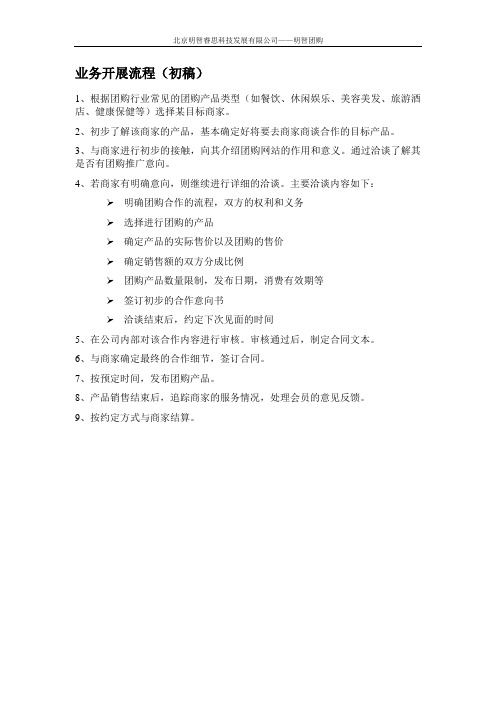 北京明哲睿思科技发展有限公司——明哲团购

业务开展流程（初稿）

1、根据团购行业常见的团购产品类型（如餐饮、休闲娱乐、美容美发、旅游酒店、健康保健等）选择某目标商家。

2、初步了解该商家的产品，基本确定好将要去商家商谈合作的目标产品。

3、与商家进行初步的接触，向其介绍团购网站的作用和意义。通过洽谈了解其是否有团购推广意向。

4、若商家有明确意向，则继续进行详细的洽谈。主要洽谈内容如下：

➢ 明确团购合作的流程，双方的权利和义务
➢ 选择进行团购的产品
➢ 确定产品的实际售价以及团购的售价
➢ 确定销售额的双方分成比例
➢ 团购产品数量限制，发布日期，消费有效期等
➢ 签订初步的合作意向书
➢ 洽谈结束后，约定下次见面的时间

5、在公司内部对该合作内容进行审核。审核通过后，制定合同文本。

6、与商家确定最终的合作细节，签订合同。

7、按预定时间，发布团购产品。

8、产品销售结束后，追踪商家的服务情况，处理会员的意见反馈。

9、按约定方式与商家结算。